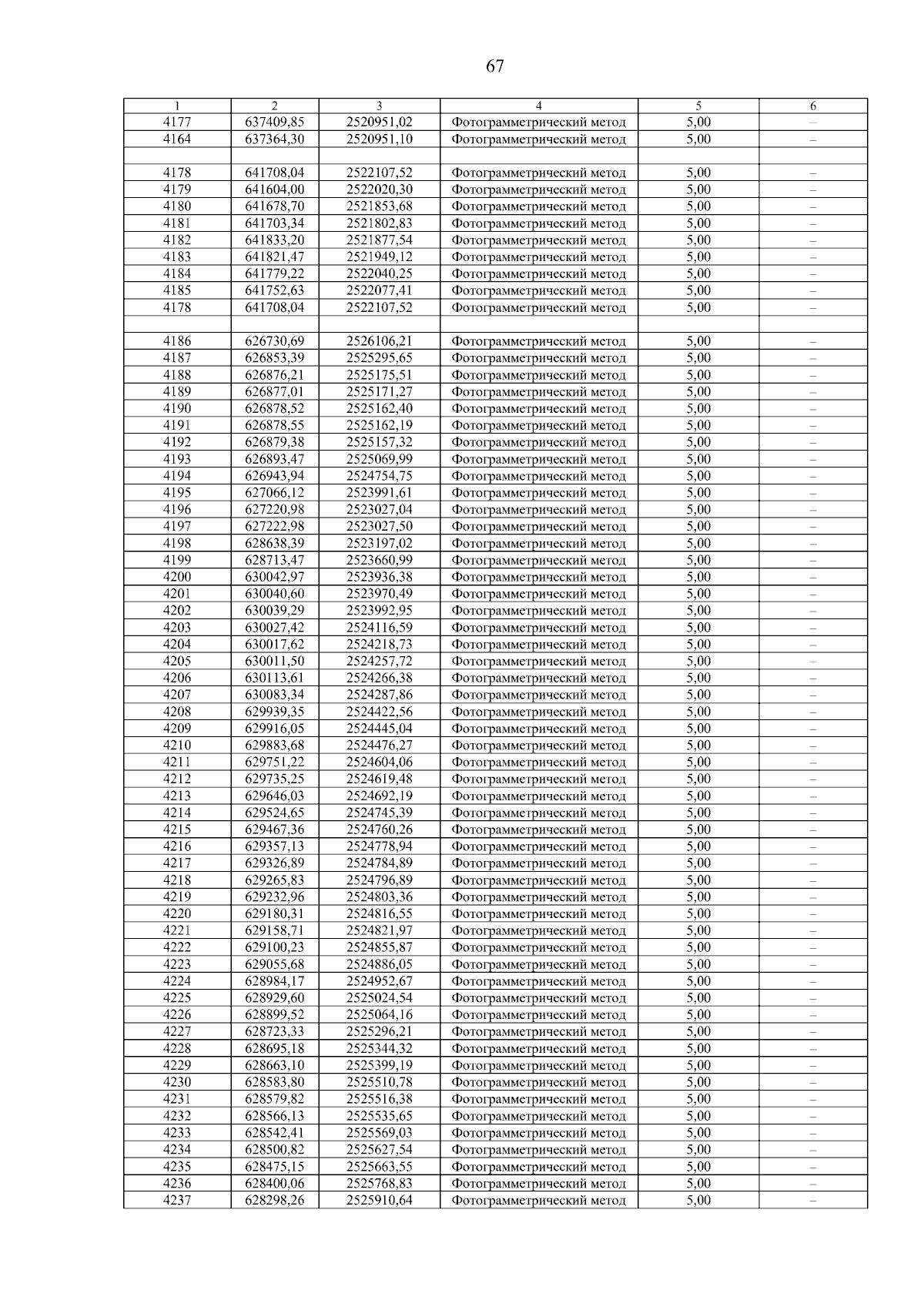 67

| 1 | 2 | 3 | 4 | 5 | 6 |
|---|---|---|---|---|---|
| 4177 | 637409,85 | 2520951,02 | Фотограмметрический метод | 5,00 | – |
| 4164 | 637364,30 | 2520951,10 | Фотограмметрический метод | 5,00 | – |
| | | | | | |
| 4178 | 641708,04 | 2522107,52 | Фотограмметрический метод | 5,00 | – |
| 4179 | 641604,00 | 2522020,30 | Фотограмметрический метод | 5,00 | – |
| 4180 | 641678,70 | 2521853,68 | Фотограмметрический метод | 5,00 | – |
| 4181 | 641703,34 | 2521802,83 | Фотограмметрический метод | 5,00 | – |
| 4182 | 641833,20 | 2521877,54 | Фотограмметрический метод | 5,00 | – |
| 4183 | 641821,47 | 2521949,12 | Фотограмметрический метод | 5,00 | – |
| 4184 | 641779,22 | 2522040,25 | Фотограмметрический метод | 5,00 | – |
| 4185 | 641752,63 | 2522077,41 | Фотограмметрический метод | 5,00 | – |
| 4178 | 641708,04 | 2522107,52 | Фотограмметрический метод | 5,00 | – |
| | | | | | |
| 4186 | 626730,69 | 2526106,21 | Фотограмметрический метод | 5,00 | – |
| 4187 | 626853,39 | 2525295,65 | Фотограмметрический метод | 5,00 | – |
| 4188 | 626876,21 | 2525175,51 | Фотограмметрический метод | 5,00 | – |
| 4189 | 626877,01 | 2525171,27 | Фотограмметрический метод | 5,00 | – |
| 4190 | 626878,52 | 2525162,40 | Фотограмметрический метод | 5,00 | – |
| 4191 | 626878,55 | 2525162,19 | Фотограмметрический метод | 5,00 | – |
| 4192 | 626879,38 | 2525157,32 | Фотограмметрический метод | 5,00 | – |
| 4193 | 626893,47 | 2525069,99 | Фотограмметрический метод | 5,00 | – |
| 4194 | 626943,94 | 2524754,75 | Фотограмметрический метод | 5,00 | – |
| 4195 | 627066,12 | 2523991,61 | Фотограмметрический метод | 5,00 | – |
| 4196 | 627220,98 | 2523027,04 | Фотограмметрический метод | 5,00 | – |
| 4197 | 627222,98 | 2523027,50 | Фотограмметрический метод | 5,00 | – |
| 4198 | 628638,39 | 2523197,02 | Фотограмметрический метод | 5,00 | – |
| 4199 | 628713,47 | 2523660,99 | Фотограмметрический метод | 5,00 | – |
| 4200 | 630042,97 | 2523936,38 | Фотограмметрический метод | 5,00 | – |
| 4201 | 630040,60 | 2523970,49 | Фотограмметрический метод | 5,00 | – |
| 4202 | 630039,29 | 2523992,95 | Фотограмметрический метод | 5,00 | – |
| 4203 | 630027,42 | 2524116,59 | Фотограмметрический метод | 5,00 | – |
| 4204 | 630017,62 | 2524218,73 | Фотограмметрический метод | 5,00 | – |
| 4205 | 630011,50 | 2524257,72 | Фотограмметрический метод | 5,00 | – |
| 4206 | 630113,61 | 2524266,38 | Фотограмметрический метод | 5,00 | – |
| 4207 | 630083,34 | 2524287,86 | Фотограмметрический метод | 5,00 | – |
| 4208 | 629939,35 | 2524422,56 | Фотограмметрический метод | 5,00 | – |
| 4209 | 629916,05 | 2524445,04 | Фотограмметрический метод | 5,00 | – |
| 4210 | 629883,68 | 2524476,27 | Фотограмметрический метод | 5,00 | – |
| 4211 | 629751,22 | 2524604,06 | Фотограмметрический метод | 5,00 | – |
| 4212 | 629735,25 | 2524619,48 | Фотограмметрический метод | 5,00 | – |
| 4213 | 629646,03 | 2524692,19 | Фотограмметрический метод | 5,00 | – |
| 4214 | 629524,65 | 2524745,39 | Фотограмметрический метод | 5,00 | – |
| 4215 | 629467,36 | 2524760,26 | Фотограмметрический метод | 5,00 | – |
| 4216 | 629357,13 | 2524778,94 | Фотограмметрический метод | 5,00 | – |
| 4217 | 629326,89 | 2524784,89 | Фотограмметрический метод | 5,00 | – |
| 4218 | 629265,83 | 2524796,89 | Фотограмметрический метод | 5,00 | – |
| 4219 | 629232,96 | 2524803,36 | Фотограмметрический метод | 5,00 | – |
| 4220 | 629180,31 | 2524816,55 | Фотограмметрический метод | 5,00 | – |
| 4221 | 629158,71 | 2524821,97 | Фотограмметрический метод | 5,00 | – |
| 4222 | 629100,23 | 2524855,87 | Фотограмметрический метод | 5,00 | – |
| 4223 | 629055,68 | 2524886,05 | Фотограмметрический метод | 5,00 | – |
| 4224 | 628984,17 | 2524952,67 | Фотограмметрический метод | 5,00 | – |
| 4225 | 628929,60 | 2525024,54 | Фотограмметрический метод | 5,00 | – |
| 4226 | 628899,52 | 2525064,16 | Фотограмметрический метод | 5,00 | – |
| 4227 | 628723,33 | 2525296,21 | Фотограмметрический метод | 5,00 | – |
| 4228 | 628695,18 | 2525344,32 | Фотограмметрический метод | 5,00 | – |
| 4229 | 628663,10 | 2525399,19 | Фотограмметрический метод | 5,00 | – |
| 4230 | 628583,80 | 2525510,78 | Фотограмметрический метод | 5,00 | – |
| 4231 | 628579,82 | 2525516,38 | Фотограмметрический метод | 5,00 | – |
| 4232 | 628566,13 | 2525535,65 | Фотограмметрический метод | 5,00 | – |
| 4233 | 628542,41 | 2525569,03 | Фотограмметрический метод | 5,00 | – |
| 4234 | 628500,82 | 2525627,54 | Фотограмметрический метод | 5,00 | – |
| 4235 | 628475,15 | 2525663,55 | Фотограмметрический метод | 5,00 | – |
| 4236 | 628400,06 | 2525768,83 | Фотограмметрический метод | 5,00 | – |
| 4237 | 628298,26 | 2525910,64 | Фотограмметрический метод | 5,00 | – |